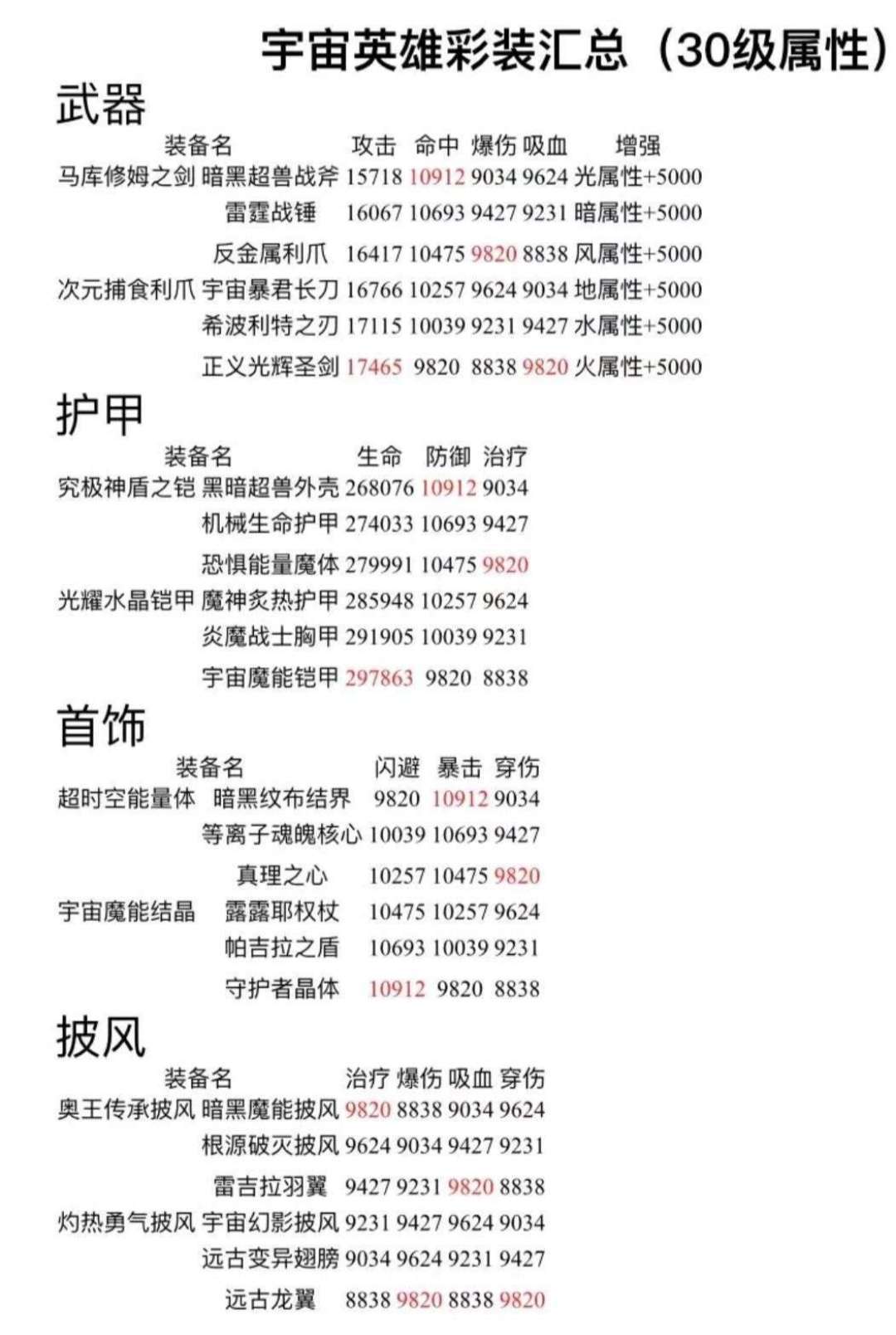 宇宙英雄彩装汇总（30级属性）

武器

| 装备名 | | 攻击 | 命中 | 爆伤 | 吸血 | 增强 |
|---|---|---|---|---|---|---|
| 马库修姆之剑 | 暗黑超兽战斧 | 15718 | 10912 | 9034 | 9624 | 光属性+5000 |
| | 雷霆战锤 | 16067 | 10693 | 9427 | 9231 | 暗属性+5000 |
| | 反金属利爪 | 16417 | 10475 | 9820 | 8838 | 风属性+5000 |
| 次元捕食利爪 | 宇宙暴君长刀 | 16766 | 10257 | 9624 | 9034 | 地属性+5000 |
| | 希波利特之刃 | 17115 | 10039 | 9231 | 9427 | 水属性+5000 |
| | 正义光辉圣剑 | 17465 | 9820 | 8838 | 9820 | 火属性+5000 |

护甲

| 装备名 | | 生命 | 防御 | 治疗 |
|---|---|---|---|---|
| 究极神盾之铠 | 黑暗超兽外壳 | 268076 | 10912 | 9034 |
| | 机械生命护甲 | 274033 | 10693 | 9427 |
| | 恐惧能量魔体 | 279991 | 10475 | 9820 |
| 光耀水晶铠甲 | 魔神炙热护甲 | 285948 | 10257 | 9624 |
| | 炎魔战士胸甲 | 291905 | 10039 | 9231 |
| | 宇宙魔能铠甲 | 297863 | 9820 | 8838 |

首饰

| 装备名 | | 闪避 | 暴击 | 穿伤 |
|---|---|---|---|---|
| 超时空能量体 | 暗黑纹布结界 | 9820 | 10912 | 9034 |
| | 等离子魂魄核心 | 10039 | 10693 | 9427 |
| | 真理之心 | 10257 | 10475 | 9820 |
| 宇宙魔能结晶 | 露露耶权杖 | 10475 | 10257 | 9624 |
| | 帕吉拉之盾 | 10693 | 10039 | 9231 |
| | 守护者晶体 | 10912 | 9820 | 8838 |

披风

| 装备名 | | 治疗 | 爆伤 | 吸血 | 穿伤 |
|---|---|---|---|---|---|
| 奥王传承披风 | 暗黑魔能披风 | 9820 | 8838 | 9034 | 9624 |
| | 根源破灭披风 | 9624 | 9034 | 9427 | 9231 |
| | 雷吉拉羽翼 | 9427 | 9231 | 9820 | 8838 |
| 灼热勇气披风 | 宇宙幻影披风 | 9231 | 9427 | 9624 | 9034 |
| | 远古变异翅膀 | 9034 | 9624 | 9231 | 9427 |
| | 远古龙翼 | 8838 | 9820 | 8838 | 9820 |